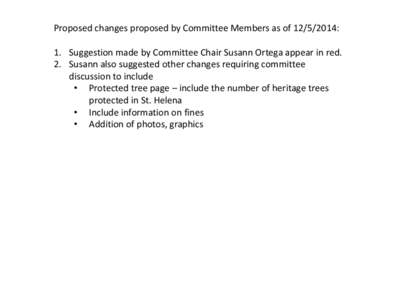 Proposed changes proposed by Committee Members as of 12/5/2014:

1. Suggestion made by Committee Chair Susann Ortega appear in red.
2. Susann also suggested other changes requiring committee discussion to include
   • Protected tree page – include the number of heritage trees protected in St. Helena
   • Include information on fines
   • Addition of photos, graphics